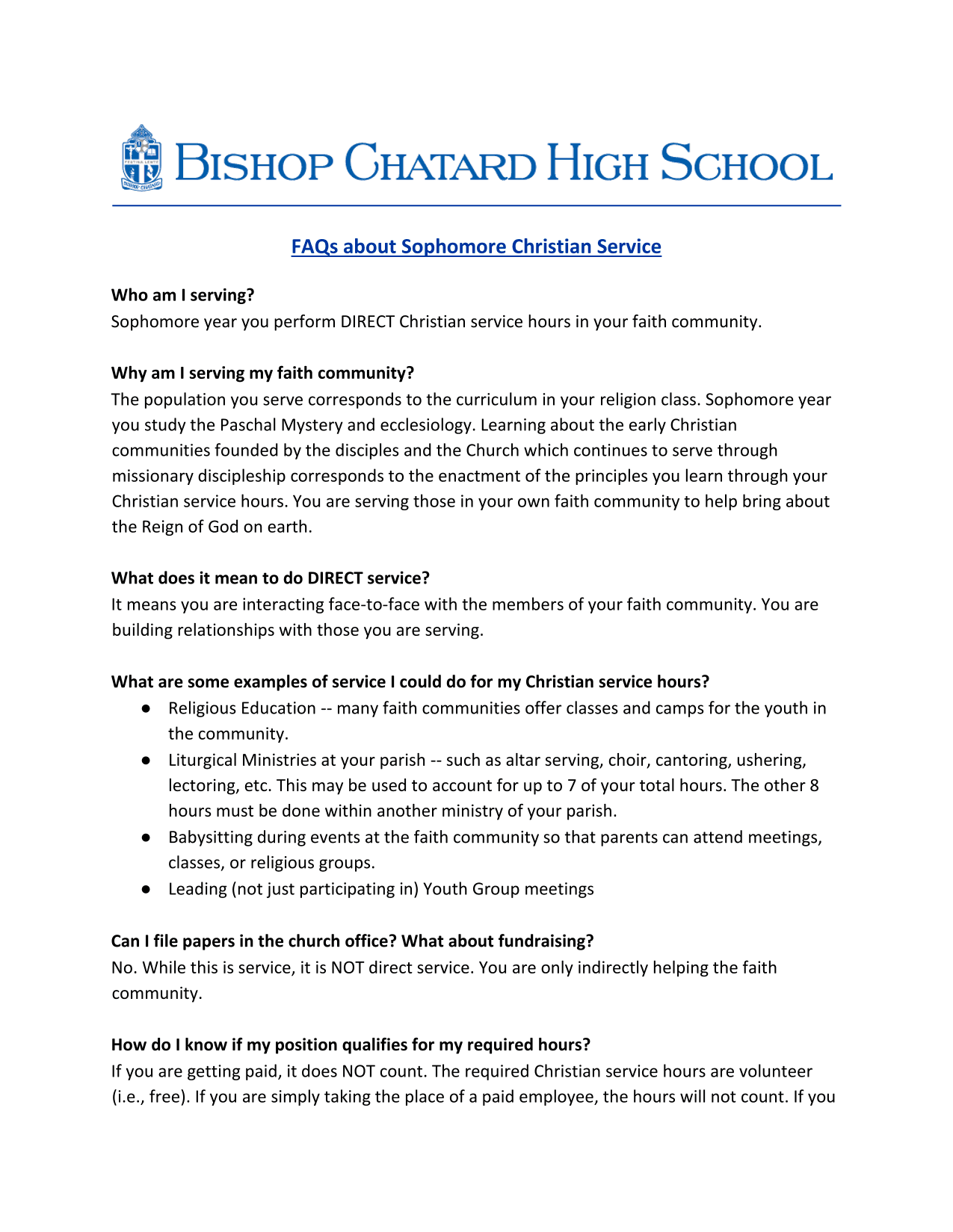 FESTINA LENTE
BISHOP CHATARD

BISHOP CHATARD HIGH SCHOOL

FAQs about Sophomore Christian Service

Who am I serving?
Sophomore year you perform DIRECT Christian service hours in your faith community.

Why am I serving my faith community?
The population you serve corresponds to the curriculum in your religion class. Sophomore year you study the Paschal Mystery and ecclesiology. Learning about the early Christian communities founded by the disciples and the Church which continues to serve through missionary discipleship corresponds to the enactment of the principles you learn through your Christian service hours. You are serving those in your own faith community to help bring about the Reign of God on earth.

What does it mean to do DIRECT service?
It means you are interacting face-to-face with the members of your faith community. You are building relationships with those you are serving.

What are some examples of service I could do for my Christian service hours?
● Religious Education -- many faith communities offer classes and camps for the youth in the community.
● Liturgical Ministries at your parish -- such as altar serving, choir, cantoring, ushering, lectoring, etc. This may be used to account for up to 7 of your total hours. The other 8 hours must be done within another ministry of your parish.
● Babysitting during events at the faith community so that parents can attend meetings, classes, or religious groups.
● Leading (not just participating in) Youth Group meetings

Can I file papers in the church office? What about fundraising?
No. While this is service, it is NOT direct service. You are only indirectly helping the faith community.

How do I know if my position qualifies for my required hours?
If you are getting paid, it does NOT count. The required Christian service hours are volunteer (i.e., free). If you are simply taking the place of a paid employee, the hours will not count. If you